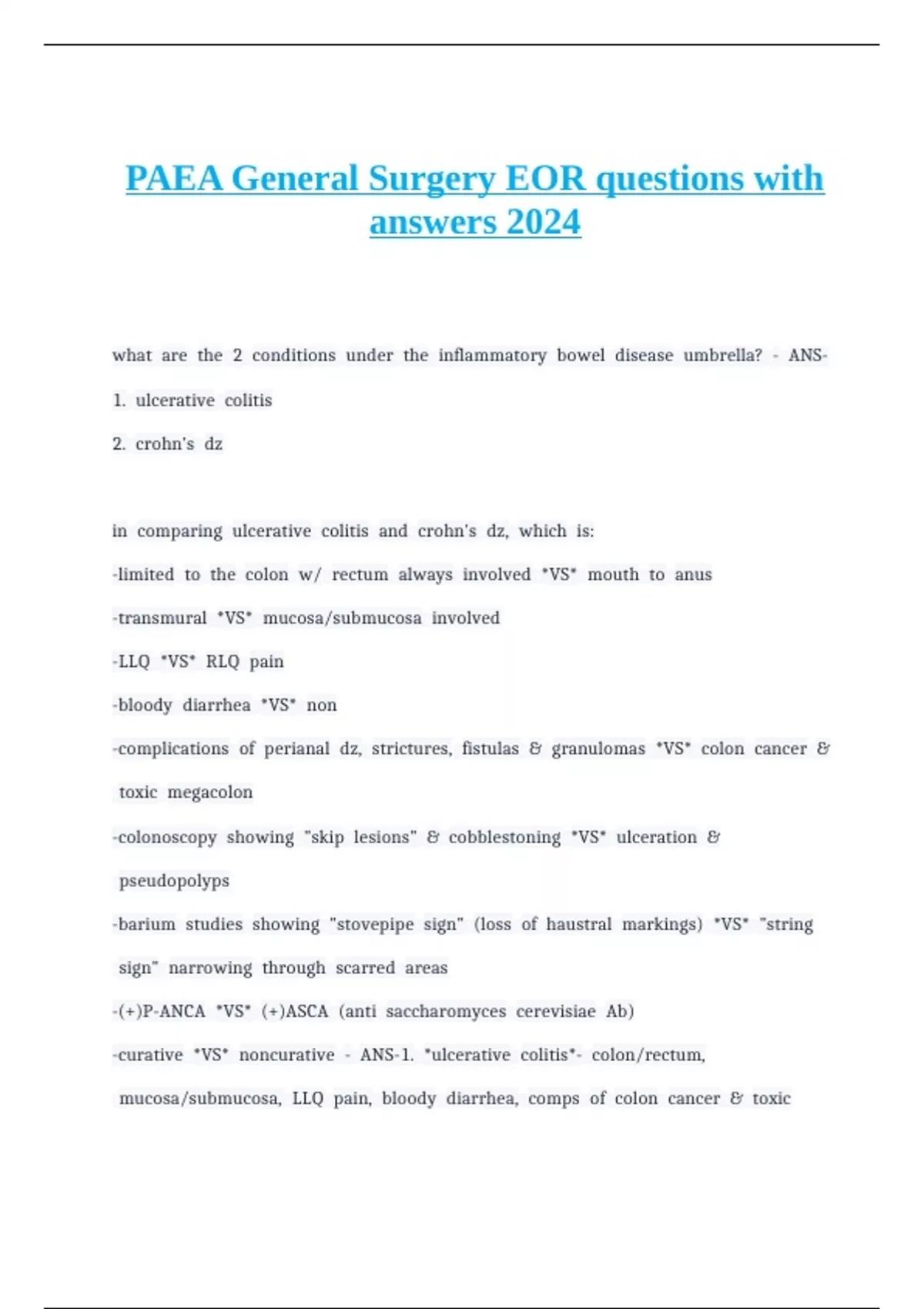 PAEA General Surgery EOR questions with answers 2024

what are the 2 conditions under the inflammatory bowel disease umbrella? - ANS-

1. ulcerative colitis

2. crohn's dz

in comparing ulcerative colitis and crohn's dz, which is:

-limited to the colon w/ rectum always involved *VS* mouth to anus

-transmural *VS* mucosa/submucosa involved

-LLQ *VS* RLQ pain

-bloody diarrhea *VS* non

-complications of perianal dz, strictures, fistulas & granulomas *VS* colon cancer & toxic megacolon

-colonoscopy showing "skip lesions" & cobblestoning *VS* ulceration & pseudopolyps

-barium studies showing "stovepipe sign" (loss of haustral markings) *VS* "string sign" narrowing through scarred areas

-(+)P-ANCA *VS* (+)ASCA (anti saccharomyces cerevisiae Ab)

-curative *VS* noncurative - ANS-1. *ulcerative colitis*- colon/rectum, mucosa/submucosa, LLQ pain, bloody diarrhea, comps of colon cancer & toxic